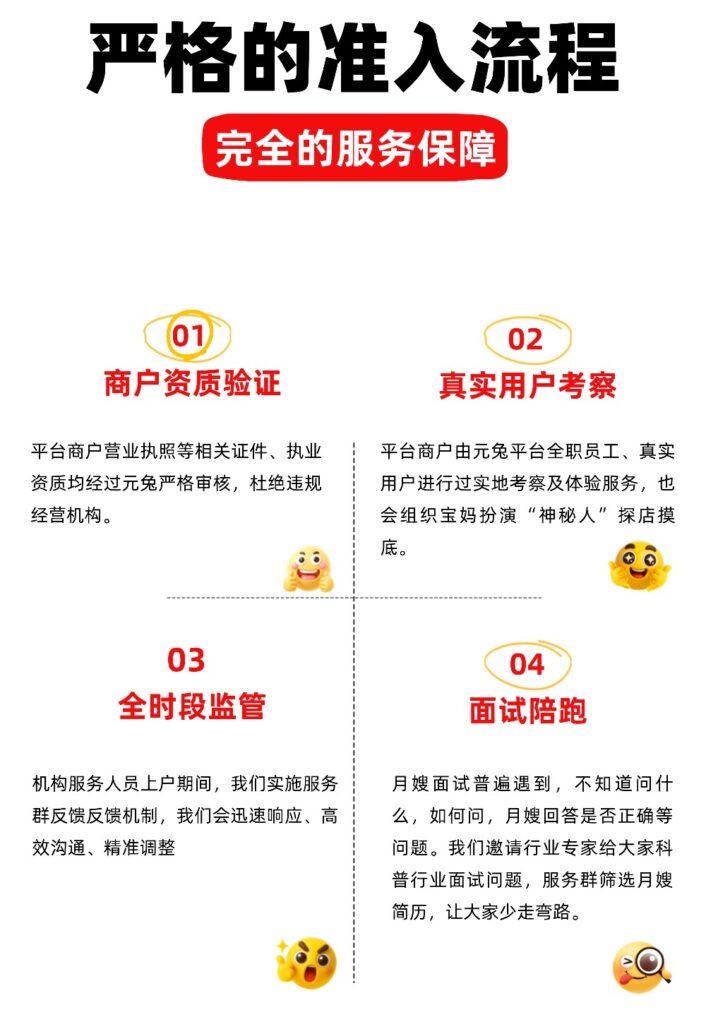 严格的准入流程

完全的服务保障

01
商户资质验证

平台商户营业执照等相关证件、执业资质均经过元兔严格审核，杜绝违规经营机构。

02
真实用户考察

平台商户由元兔平台全职员工、真实用户进行过实地考察及体验服务，也会组织宝妈扮演“神秘人”探店摸底。

03
全时段监管

机构服务人员上户期间，我们实施服务群反馈反馈机制，我们会迅速响应、高效沟通、精准调整

04
面试陪跑

月嫂面试普遍遇到，不知道问什么，如何问，月嫂回答是否正确等问题。我们邀请行业专家给大家科普行业面试问题，服务群筛选月嫂简历，让大家少走弯路。